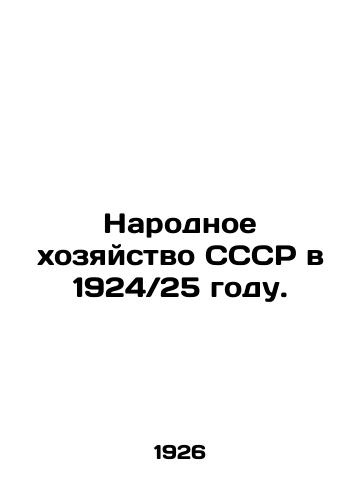 Народное хозяйство СССР в 1924/25 году.

1926